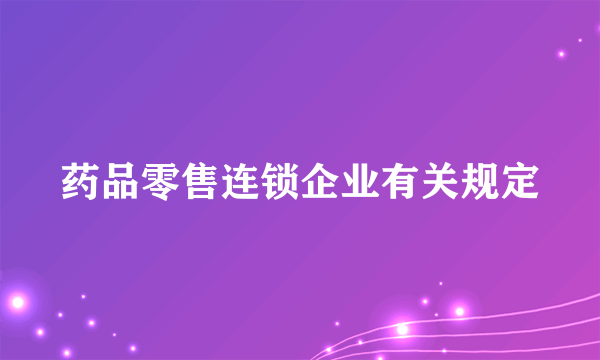 药品零售连锁企业有关规定